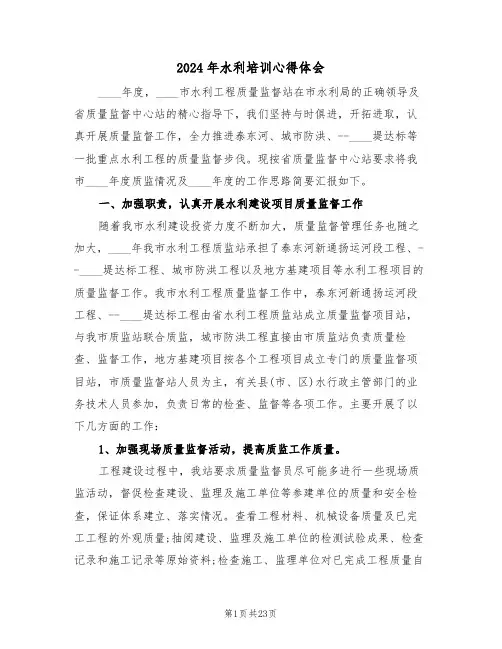 2024年水利培训心得体会

____年度，____市水利工程质量监督站在市水利局的正确领导及省质量监督中心站的精心指导下，我们坚持与时俱进，开拓进取，认真开展质量监督工作，全力推进泰东河、城市防洪、--____堤达标等一批重点水利工程的质量监督步伐。现按省质量监督中心站要求将我市____年度质监情况及____年度的工作思路简要汇报如下。

一、加强职责，认真开展水利建设项目质量监督工作

随着我市水利建设投资力度不断加大，质量监督管理任务也随之加大，____年我市水利工程质监站承担了泰东河新通扬运河段工程、--____堤达标工程、城市防洪工程以及地方基建项目等水利工程项目的质量监督工作。我市水利工程质量监督工作中，泰东河新通扬运河段工程、--____堤达标工程由省水利工程质监站成立质量监督项目站，与我市质监站联合质监，城市防洪工程直接由市质监站负责质量检查、监督工作，地方基建项目按各个工程项目成立专门的质量监督项目站，市质量监督站人员为主，有关县(市、区)水行政主管部门的业务技术人员参加，负责日常的检查、监督等各项工作。主要开展了以下几方面的工作：

1、加强现场质量监督活动，提高质监工作质量。

工程建设过程中，我站要求质量监督员尽可能多进行一些现场质监活动，督促检查建设、监理及施工单位等参建单位的质量和安全检查，保证体系建立、落实情况。查看工程材料、机械设备质量及已完工工程的外观质量;抽阅建设、监理及施工单位的检测试验成果、检查记录和施工记录等原始资料;检查施工、监理单位对已完成工程质量自

第1页共23页